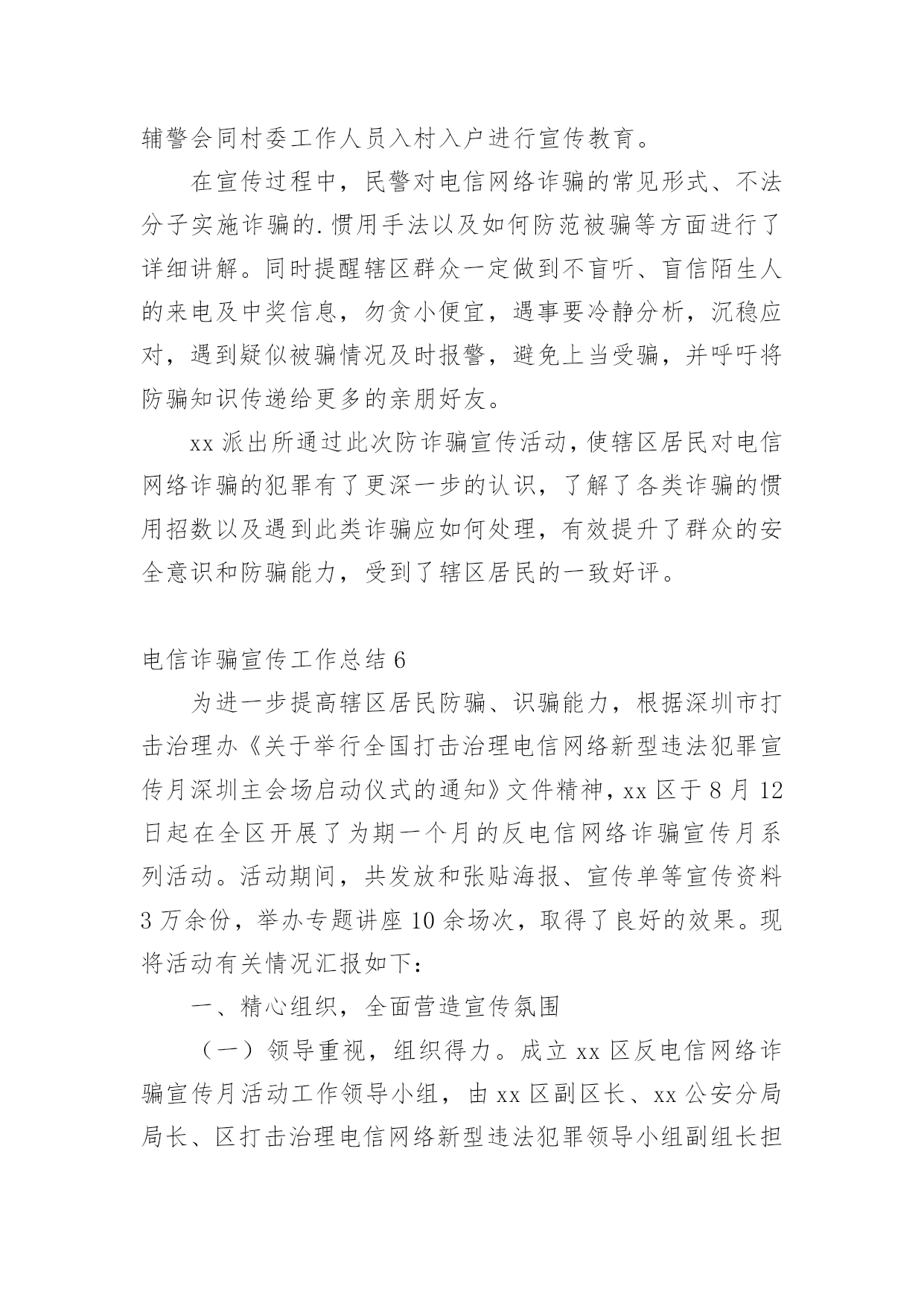 辅警会同村委工作人员入村入户进行宣传教育。

在宣传过程中，民警对电信网络诈骗的常见形式、不法分子实施诈骗的.惯用手法以及如何防范被骗等方面进行了详细讲解。同时提醒辖区群众一定做到不盲听、盲信陌生人的来电及中奖信息，勿贪小便宜，遇事要冷静分析，沉稳应对，遇到疑似被骗情况及时报警，避免上当受骗，并呼吁将防骗知识传递给更多的亲朋好友。

xx 派出所通过此次防诈骗宣传活动，使辖区居民对电信网络诈骗的犯罪有了更深一步的认识，了解了各类诈骗的惯用招数以及遇到此类诈骗应如何处理，有效提升了群众的安全意识和防骗能力，受到了辖区居民的一致好评。

电信诈骗宣传工作总结 6

为进一步提高辖区居民防骗、识骗能力，根据深圳市打击治理办《关于举行全国打击治理电信网络新型违法犯罪宣传月深圳主会场启动仪式的通知》文件精神，xx 区于 8 月 12 日起在全区开展了为期一个月的反电信网络诈骗宣传月系列活动。活动期间，共发放和张贴海报、宣传单等宣传资料 3 万余份，举办专题讲座 10 余场次，取得了良好的效果。现将活动有关情况汇报如下：

一、精心组织，全面营造宣传氛围

（一）领导重视，组织得力。成立 xx 区反电信网络诈骗宣传月活动工作领导小组，由 xx 区副区长、xx 公安分局局长、区打击治理电信网络新型违法犯罪领导小组副组长担